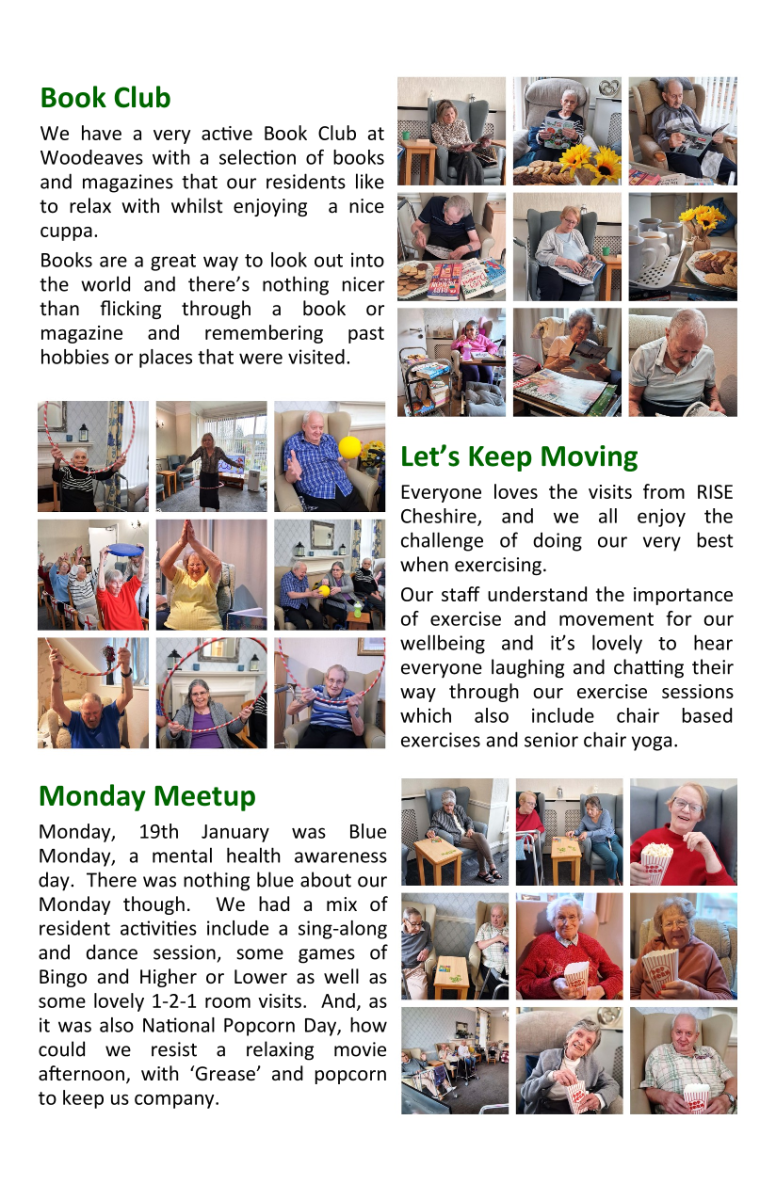 Book Club

We have a very active Book Club at Woodeaves with a selection of books and magazines that our residents like to relax with whilst enjoying a nice cuppa.

Books are a great way to look out into the world and there's nothing nicer than flicking through a book or magazine and remembering past hobbies or places that were visited.

Let's Keep Moving

Everyone loves the visits from RISE Cheshire, and we all enjoy the challenge of doing our very best when exercising.

Our staff understand the importance of exercise and movement for our wellbeing and it's lovely to hear everyone laughing and chatting their way through our exercise sessions which also include chair based exercises and senior chair yoga.

Monday Meetup

Monday, 19th January was Blue Monday, a mental health awareness day. There was nothing blue about our Monday though. We had a mix of resident activities include a sing-along and dance session, some games of Bingo and Higher or Lower as well as some lovely 1-2-1 room visits. And, as it was also National Popcorn Day, how could we resist a relaxing movie afternoon, with 'Grease' and popcorn to keep us company.